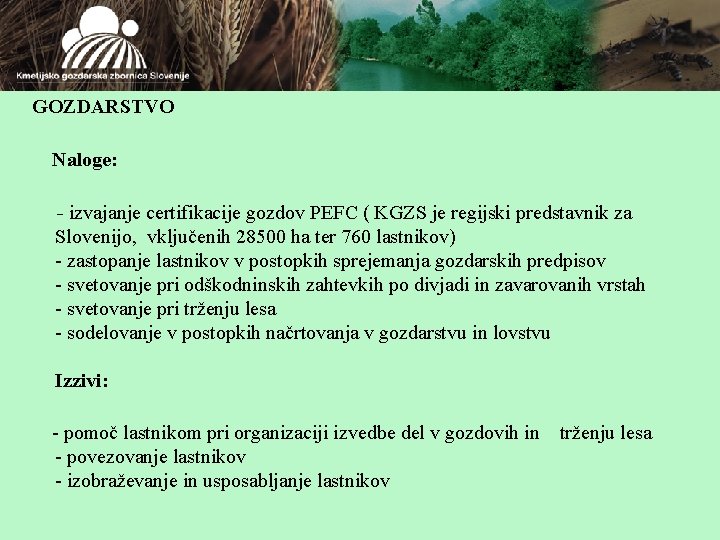 Kmetijsko gozdarska zbornica Slovenije

GOZDARSTVO

Naloge:

- izvajanje certifikacije gozdov PEFC ( KGZS je regijski predstavnik za Slovenijo, vključenih 28500 ha ter 760 lastnikov)
- zastopanje lastnikov v postopkih sprejemanja gozdarskih predpisov
- svetovanje pri odškodninskih zahtevkih po divjadi in zavarovanih vrstah
- svetovanje pri trženju lesa
- sodelovanje v postopkih načrtovanja v gozdarstvu in lovstvu

Izzivi:

- pomoč lastnikom pri organizaciji izvedbe del v gozdovih in trženju lesa
- povezovanje lastnikov
- izobraževanje in usposabljanje lastnikov